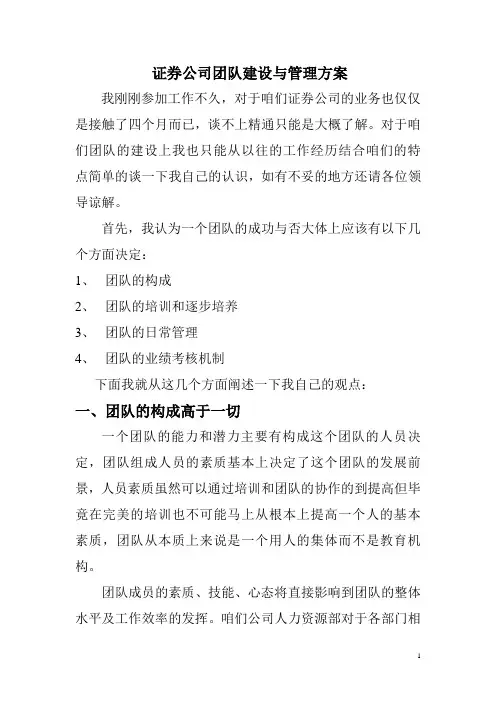 证券公司团队建设与管理方案

我刚刚参加工作不久，对于咱们证券公司的业务也仅仅是接触了四个月而已，谈不上精通只能是大概了解。对于咱们团队的建设上我也只能从以往的工作经历结合咱们的特点简单的谈一下我自己的认识，如有不妥的地方还请各位领导谅解。

首先，我认为一个团队的成功与否大体上应该有以下几个方面决定：

1、 团队的构成

2、 团队的培训和逐步培养

3、 团队的日常管理

4、 团队的业绩考核机制

下面我就从这几个方面阐述一下我自己的观点：

一、团队的构成高于一切

一个团队的能力和潜力主要有构成这个团队的人员决定，团队组成人员的素质基本上决定了这个团队的发展前景，人员素质虽然可以通过培训和团队的协作的到提高但毕竟在完美的培训也不可能马上从根本上提高一个人的基本素质，团队从本质上来说是一个用人的集体而不是教育机构。

团队成员的素质、技能、心态将直接影响到团队的整体水平及工作效率的发挥。咱们公司人力资源部对于各部门相

1